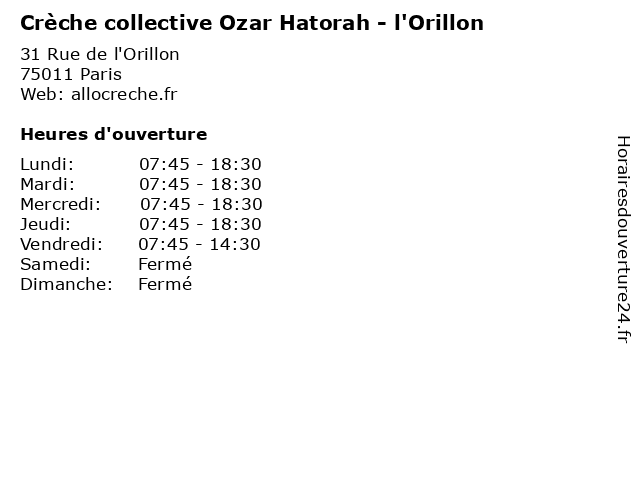 Crèche collective Ozar Hatorah - l'Orillon

31 Rue de l'Orillon
75011 Paris
Web: allocreche.fr

Heures d'ouverture

Lundi: 07:45 - 18:30
Mardi: 07:45 - 18:30
Mercredi: 07:45 - 18:30
Jeudi: 07:45 - 18:30
Vendredi: 07:45 - 14:30
Samedi: Fermé
Dimanche: Fermé

Horairesdouverture24.fr